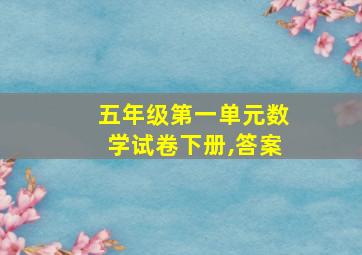 五年级第一单元数学试卷下册,答案